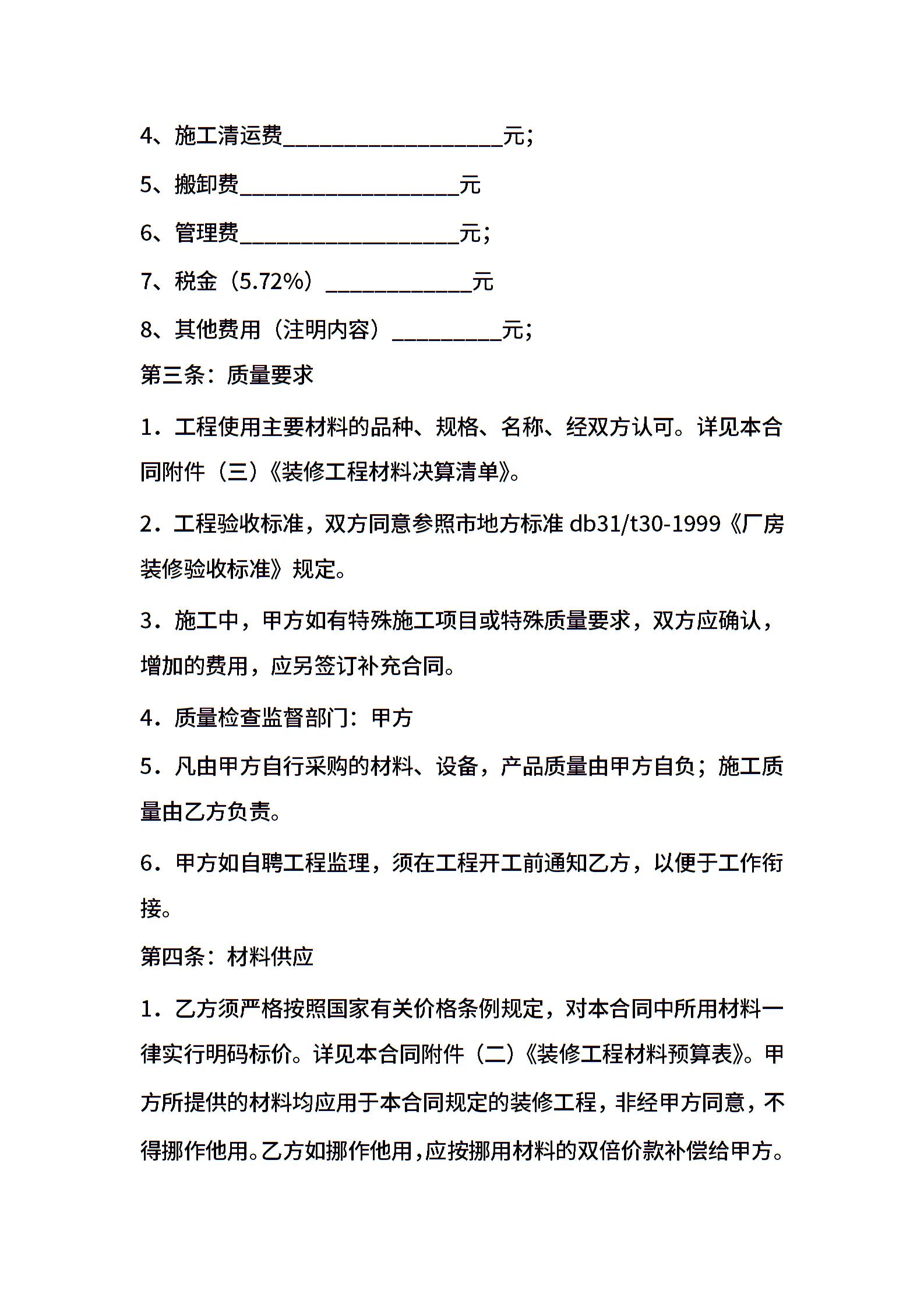 4、施工清运费____________________元；

5、搬卸费____________________元

6、管理费____________________元；

7、税金（5.72%）_____________元

8、其他费用（注明内容）__________元；

第三条：质量要求

1．工程使用主要材料的品种、规格、名称、经双方认可。详见本合同附件（三）《装修工程材料决算清单》。

2．工程验收标准，双方同意参照市地方标准 db31/t30-1999《厂房装修验收标准》规定。

3．施工中，甲方如有特殊施工项目或特殊质量要求，双方应确认，增加的费用，应另签订补充合同。

4．质量检查监督部门：甲方

5．凡由甲方自行采购的材料、设备，产品质量由甲方自负；施工质量由乙方负责。

6．甲方如自聘工程监理，须在工程开工前通知乙方，以便于工作衔接。

第四条：材料供应

1．乙方须严格按照国家有关价格条例规定，对本合同中所用材料一律实行明码标价。详见本合同附件（二）《装修工程材料预算表》。甲方所提供的材料均应用于本合同规定的装修工程，非经甲方同意，不得挪作他用。乙方如挪作他用，应按挪用材料的双倍价款补偿给甲方。